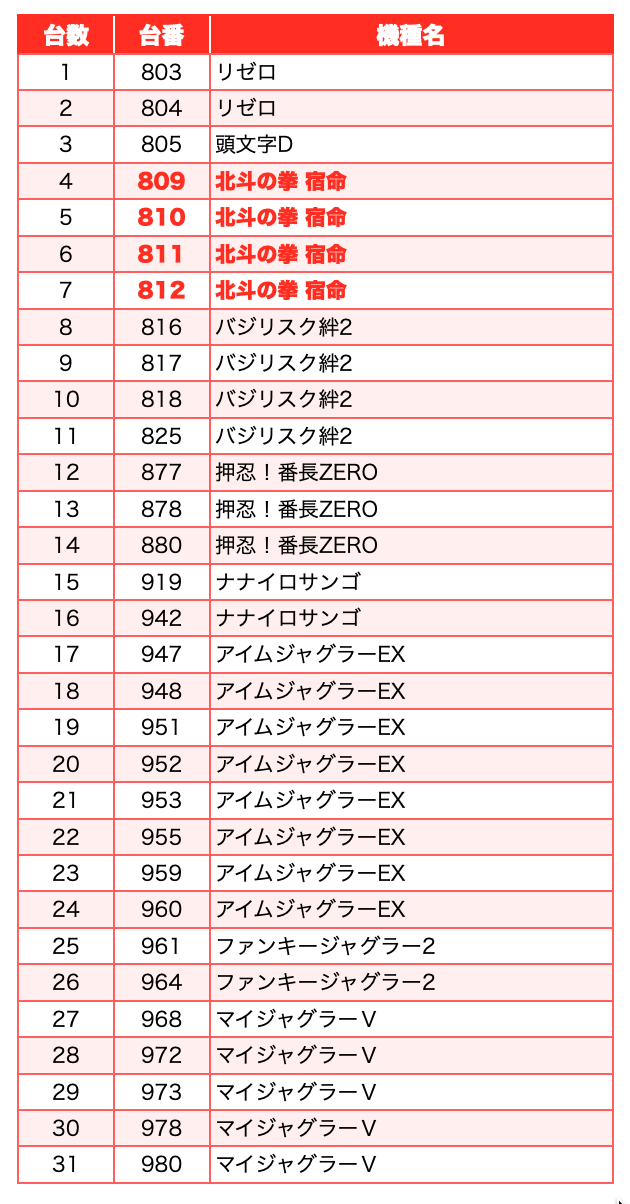 | 台数 | 台番 | 機種名 |
|---|---|---|
| 1 | 803 | リゼロ |
| 2 | 804 | リゼロ |
| 3 | 805 | 頭文字D |
| 4 | 809 | 北斗の拳 宿命 |
| 5 | 810 | 北斗の拳 宿命 |
| 6 | 811 | 北斗の拳 宿命 |
| 7 | 812 | 北斗の拳 宿命 |
| 8 | 816 | バジリスク絆2 |
| 9 | 817 | バジリスク絆2 |
| 10 | 818 | バジリスク絆2 |
| 11 | 825 | バジリスク絆2 |
| 12 | 877 | 押忍！番長ZERO |
| 13 | 878 | 押忍！番長ZERO |
| 14 | 880 | 押忍！番長ZERO |
| 15 | 919 | ナナイロサンゴ |
| 16 | 942 | ナナイロサンゴ |
| 17 | 947 | アイムジャグラーEX |
| 18 | 948 | アイムジャグラーEX |
| 19 | 951 | アイムジャグラーEX |
| 20 | 952 | アイムジャグラーEX |
| 21 | 953 | アイムジャグラーEX |
| 22 | 955 | アイムジャグラーEX |
| 23 | 959 | アイムジャグラーEX |
| 24 | 960 | アイムジャグラーEX |
| 25 | 961 | ファンキージャグラー2 |
| 26 | 964 | ファンキージャグラー2 |
| 27 | 968 | マイジャグラーV |
| 28 | 972 | マイジャグラーV |
| 29 | 973 | マイジャグラーV |
| 30 | 978 | マイジャグラーV |
| 31 | 980 | マイジャグラーV |